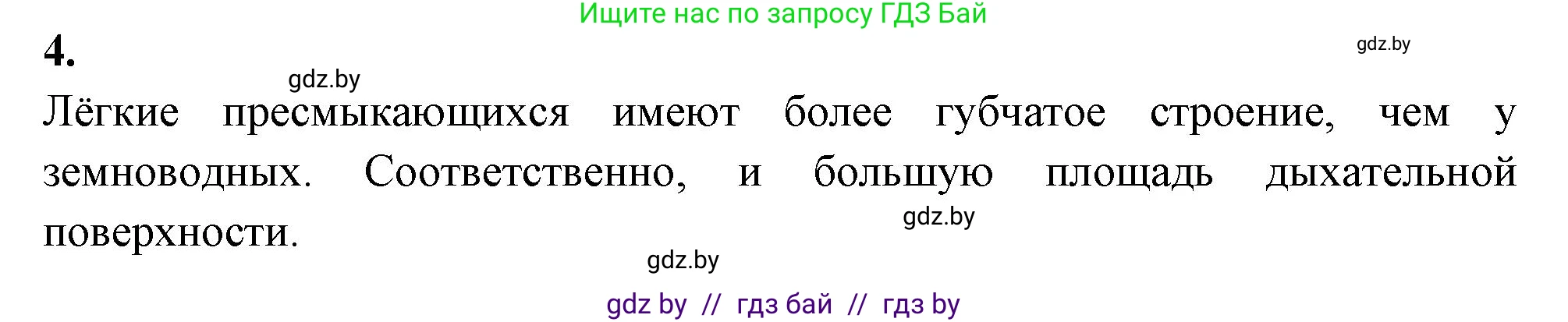 Ищите нас по запросу ГДЗ Бай

4.

gdz.by

gdz.by

Лёгкие пресмыкающихся имеют более губчатое строение, чем у земноводных. Соответственно, и большую площадь дыхательной поверхности.

gdz.by

gdz.by

gdz by // гдз бай // гдз by